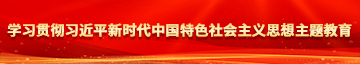 学习贯彻习近平新时代中国特色社会主义思想主题教育